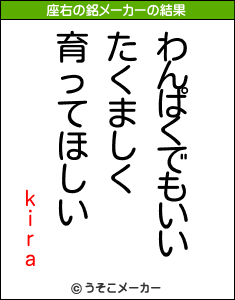 座右の銘メーカーの結果

わんぱくでもいい
たくましく
育ってほしい

kira

© うそこメーカー